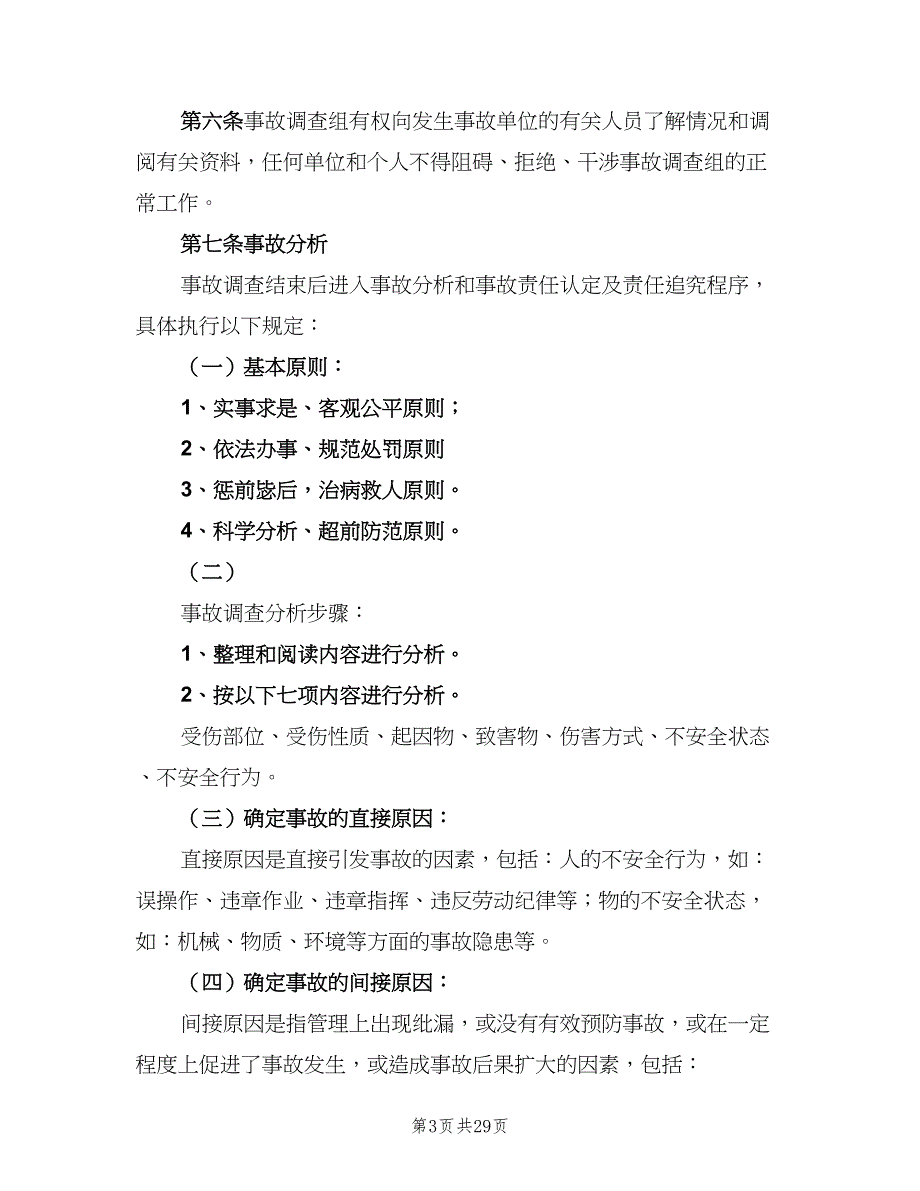 第六条事故调查组有权向发生事故单位的有关人员了解情况和调阅有关资料，任何单位和个人不得阻碍、拒绝、干涉事故调查组的正常工作。

第七条事故分析

事故调查结束后进入事故分析和事故责任认定及责任追究程序，具体执行以下规定：

（一）基本原则：

1、实事求是、客观公平原则；

2、依法办事、规范处罚原则

3、惩前毖后，治病救人原则。

4、科学分析、超前防范原则。

（二）

事故调查分析步骤：

1、整理和阅读内容进行分析。

2、按以下七项内容进行分析。

受伤部位、受伤性质、起因物、致害物、伤害方式、不安全状态、不安全行为。

（三）确定事故的直接原因：

直接原因是直接引发事故的因素，包括：人的不安全行为，如：误操作、违章作业、违章指挥、违反劳动纪律等；物的不安全状态，如：机械、物质、环境等方面的事故隐患等。

（四）确定事故的间接原因：

间接原因是指管理上出现纰漏，或没有有效预防事故，或在一定程度上促进了事故发生，或造成事故后果扩大的因素，包括：

第3页 共29页